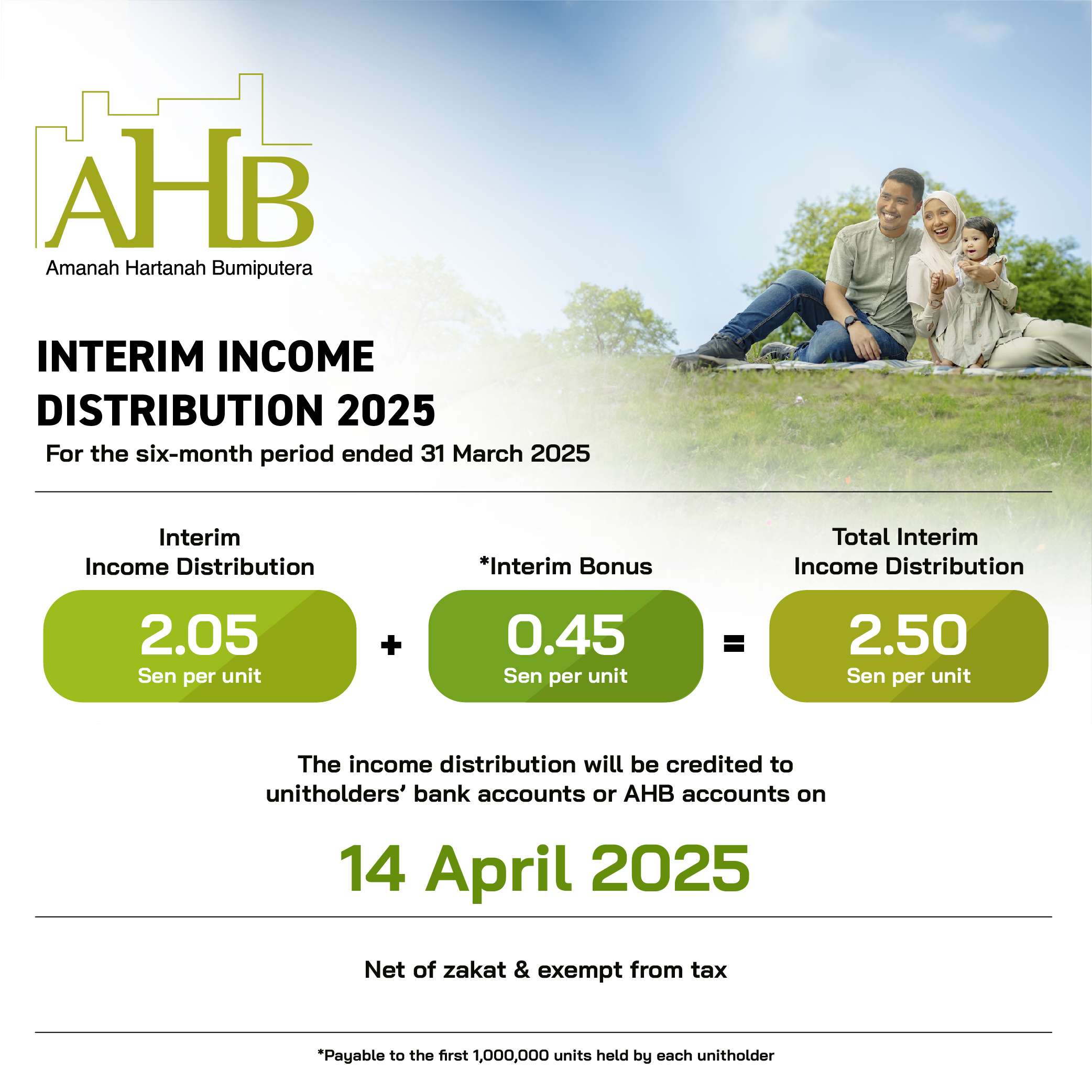 AHB
Amanah Hartanah Bumiputera

INTERIM INCOME DISTRIBUTION 2025

For the six-month period ended 31 March 2025

Interim Income Distribution

2.05
Sen per unit

+

*Interim Bonus

0.45
Sen per unit

=

Total Interim Income Distribution

2.50
Sen per unit

The income distribution will be credited to unitholders' bank accounts or AHB accounts on

14 April 2025

Net of zakat & exempt from tax

*Payable to the first 1,000,000 units held by each unitholder